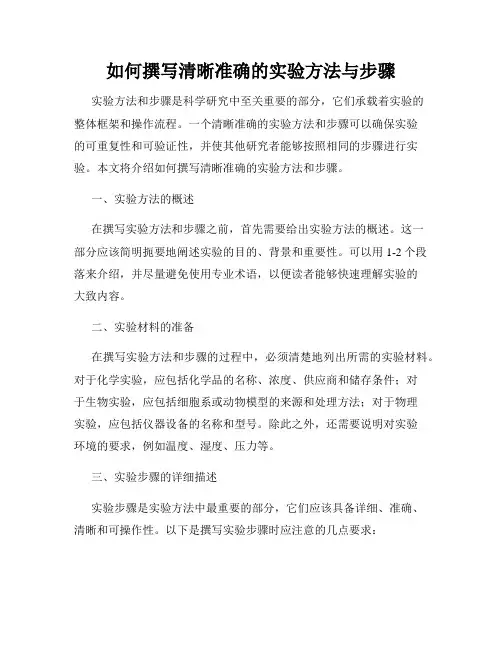 如何撰写清晰准确的实验方法与步骤

实验方法和步骤是科学研究中至关重要的部分，它们承载着实验的整体框架和操作流程。一个清晰准确的实验方法和步骤可以确保实验的可重复性和可验证性，并使其他研究者能够按照相同的步骤进行实验。本文将介绍如何撰写清晰准确的实验方法和步骤。

一、实验方法的概述

在撰写实验方法和步骤之前，首先需要给出实验方法的概述。这一部分应该简明扼要地阐述实验的目的、背景和重要性。可以用 1-2 个段落来介绍，并尽量避免使用专业术语，以便读者能够快速理解实验的大致内容。

二、实验材料的准备

在撰写实验方法和步骤的过程中，必须清楚地列出所需的实验材料。对于化学实验，应包括化学品的名称、浓度、供应商和储存条件；对于生物实验，应包括细胞系或动物模型的来源和处理方法；对于物理实验，应包括仪器设备的名称和型号。除此之外，还需要说明对实验环境的要求，例如温度、湿度、压力等。

三、实验步骤的详细描述

实验步骤是实验方法中最重要的部分，它们应该具备详细、准确、清晰和可操作性。以下是撰写实验步骤时应注意的几点要求：